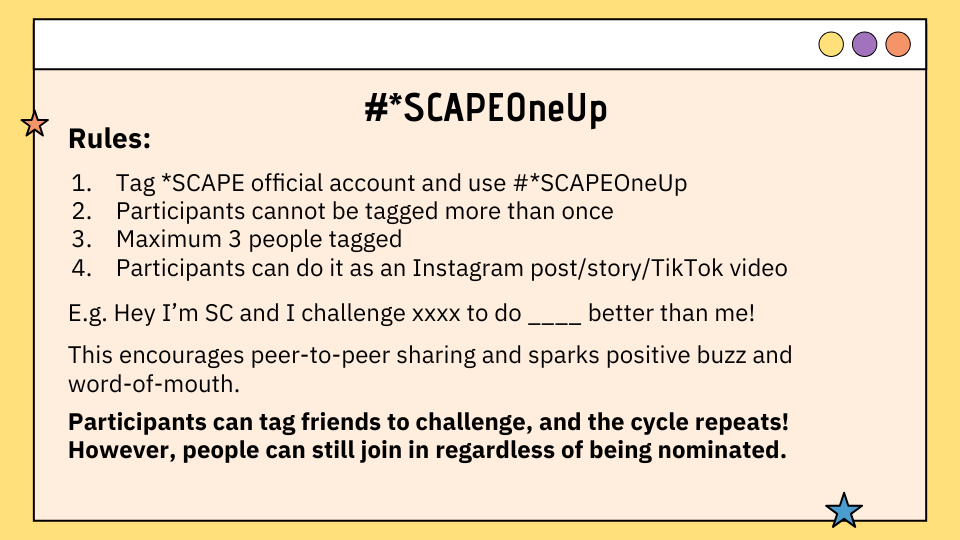 #*SCAPEOneUp

Rules:

1. Tag *SCAPE official account and use #*SCAPEOneUp
2. Participants cannot be tagged more than once
3. Maximum 3 people tagged
4. Participants can do it as an Instagram post/story/TikTok video

E.g. Hey I'm SC and I challenge xxxx to do ____ better than me!

This encourages peer-to-peer sharing and sparks positive buzz and word-of-mouth.

Participants can tag friends to challenge, and the cycle repeats! However, people can still join in regardless of being nominated.